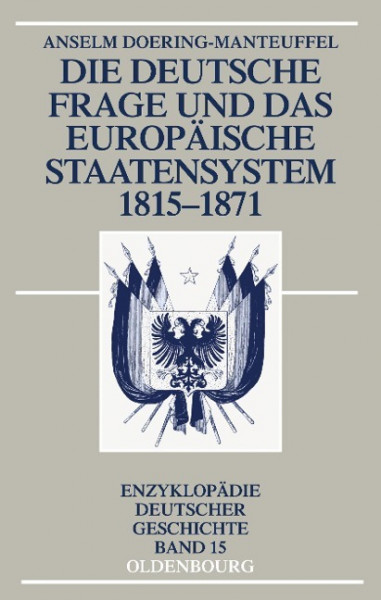 ANSELM DOERING-MANTEUFFEL

DIE DEUTSCHE FRAGE UND DAS EUROPÄISCHE STAATENSYSTEM 1815–1871

ENZYKLOPÄDIE DEUTSCHER GESCHICHTE BAND 15

OLDENBOURG